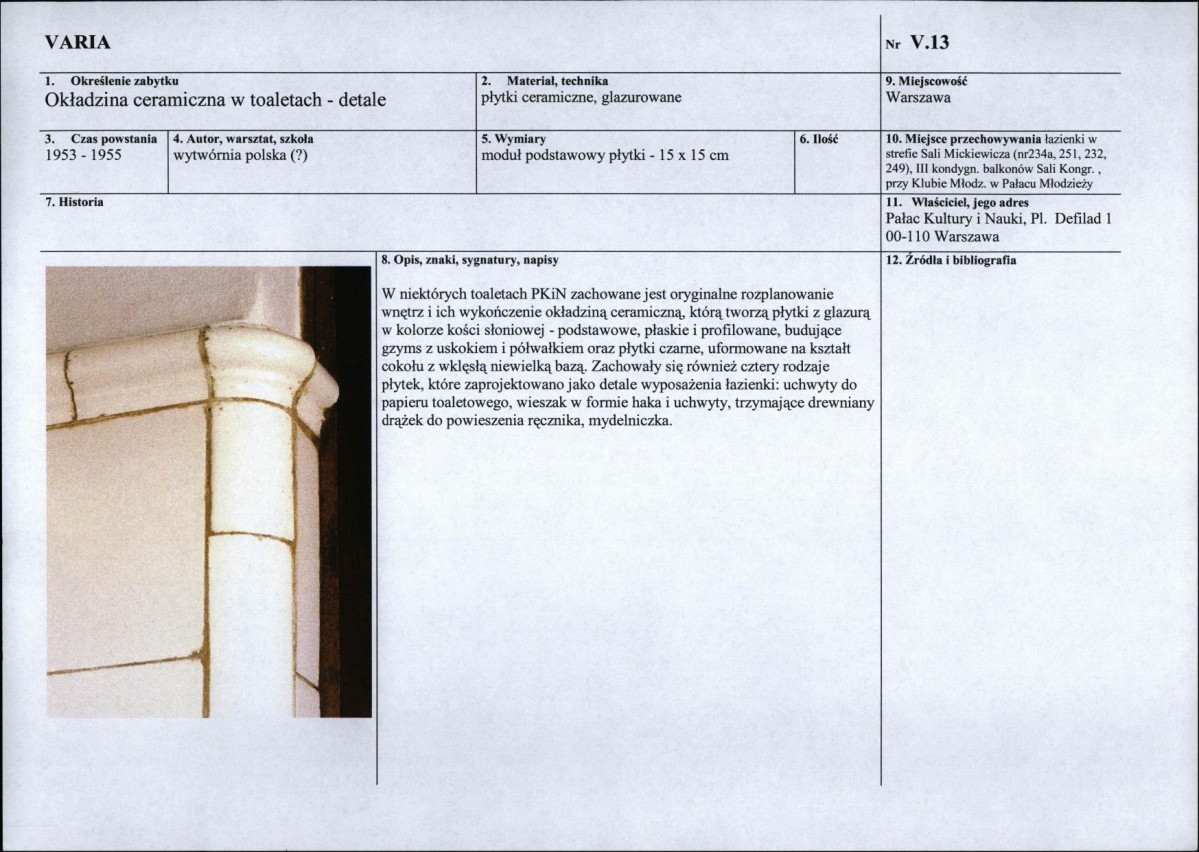 VARIA

Nr V.13

1. Określenie zabytku
Okładzina ceramiczna w toaletach - detale

2. Materiał, technika
płytki ceramiczne, glazurowane

9. Miejscowość
Warszawa

3. Czas powstania
1953 - 1955

4. Autor, warsztat, szkoła
wytwórnia polska (?)

5. Wymiary
moduł podstawowy płytki - 15 x 15 cm

6. Ilość

10. Miejsce przechowywania łazienki w strefie Sali Mickiewicza (nr234a, 251, 232, 249), III kondygn. balkonów Sali Kongr. , przy Klubie Młodz. w Pałacu Młodzieży

7. Historia

11. Właściciel, jego adres
Pałac Kultury i Nauki, Pl. Defilad 1
00-110 Warszawa

8. Opis, znaki, sygnatury, napisy

W niektórych toaletach PKiN zachowane jest oryginalne rozplanowanie wnętrz i ich wykończenie okładziną ceramiczną, którą tworzą płytki z glazurą w kolorze kości słoniowej - podstawowe, płaskie i profilowane, budujące gzyms z uskokiem i półwałkiem oraz płytki czarne, uformowane na kształt cokołu z wklęsłą niewielką bazą. Zachowały się również cztery rodzaje płytek, które zaprojektowano jako detale wyposażenia łazienki: uchwyty do papieru toaletowego, wieszak w formie haka i uchwyty, trzymające drewniany drążek do powieszenia ręcznika, mydelniczka.

12. Źródła i bibliografia